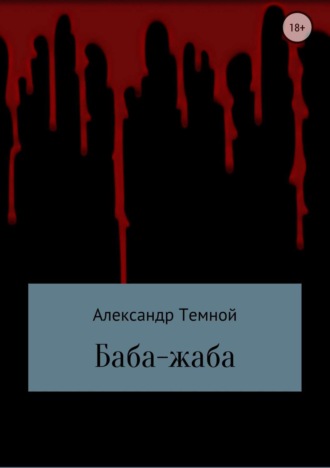 18+

Александр Темной

Баба-жаба